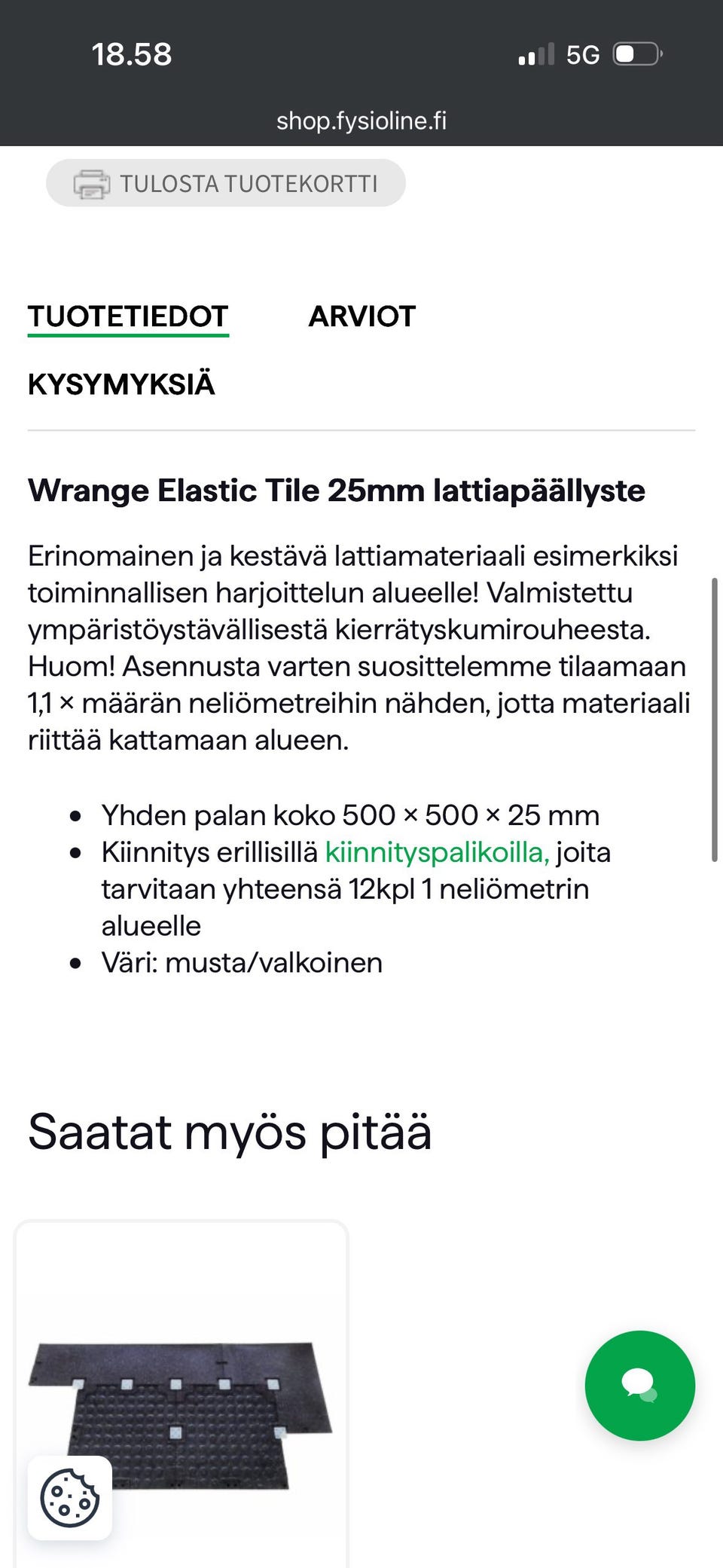 18.58

5G

shop.fysioline.fi

TULOSTA TUOTEKORTTI

TUOTETIEDOT

ARVIOT

KYSYMYKSIÄ

Wrange Elastic Tile 25mm lattiapäällyste

Erinomainen ja kestävä lattiamateriaali esimerkiksi toiminnallisen harjoittelun alueelle! Valmistettu ympäristöystävällisestä kierrätyskumirouheesta. Huom! Asennusta varten suosittelemme tilaamaan 1,1 × määrän neliömetreihin nähden, jotta materiaali riittää kattamaan alueen.

- Yhden palan koko 500 × 500 × 25 mm
- Kiinnitys erillisillä kiinnityspalikoilla, joita tarvitaan yhteensä 12kpl 1 neliömetrin alueelle
- Väri: musta/valkoinen

Saatat myös pitää